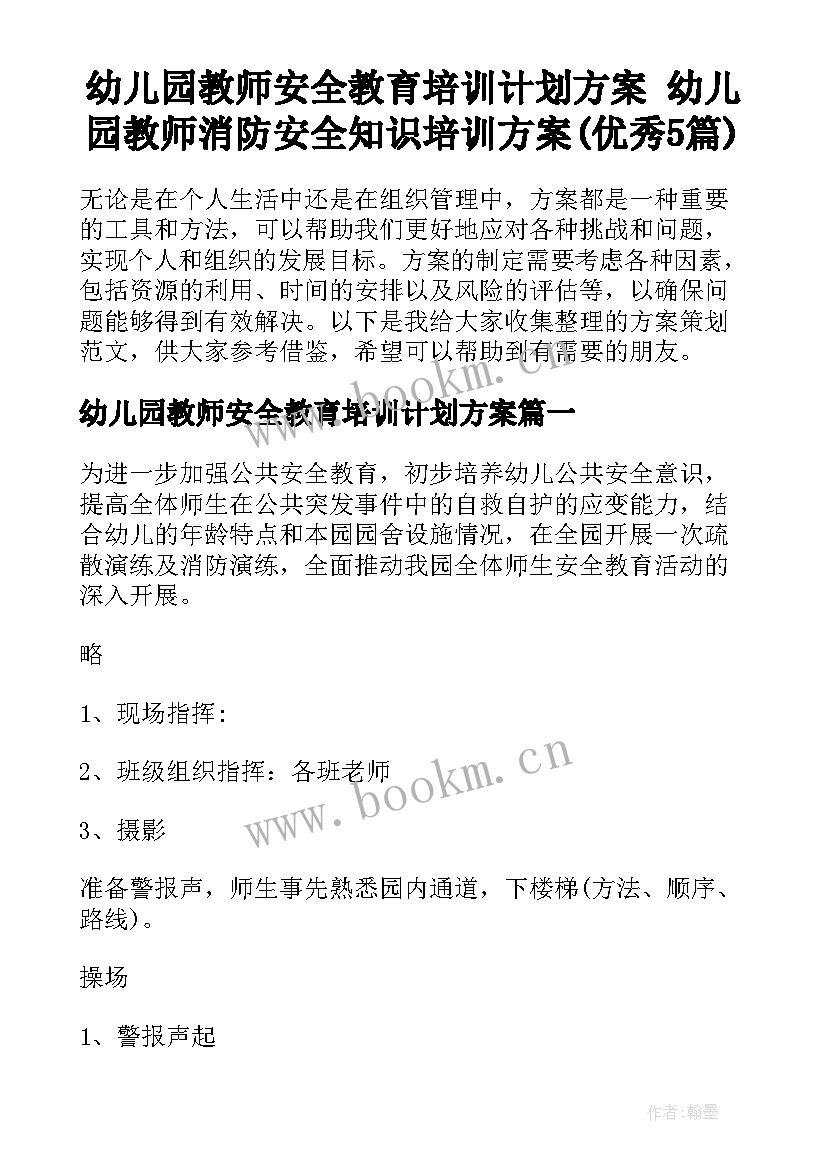 幼儿园教师安全教育培训计划方案 幼儿园教师消防安全知识培训方案(优秀5篇)

无论是在个人生活中还是在组织管理中，方案都是一种重要的工具和方法，可以帮助我们更好地应对各种挑战和问题，实现个人和组织的发展目标。方案的制定需要考虑各种因素，包括资源的利用、时间的安排以及风险的评估等，以确保问题能够得到有效解决。以下是我给大家收集整理的方案策划范文，供大家参考借鉴，希望可以帮助到有需要的朋友。

www.bookm.cn

幼儿园教师安全教育培训计划方案篇一

为进一步加强公共安全教育，初步培养幼儿公共安全意识，提高全体师生在公共突发事件中的自救自护的应变能力，结合幼儿的年龄特点和本园园舍设施情况，在全园开展一次疏散演练及消防演练，全面推动我园全体师生安全教育活动的深入开展。

略

1、现场指挥：

2、班级组织指挥：各班老师

www.bookm.cn

3、摄影

准备警报声，师生事先熟悉园内通道，下楼梯(方法、顺序、路线)。

操场

1、警报声起

作者:翰墨